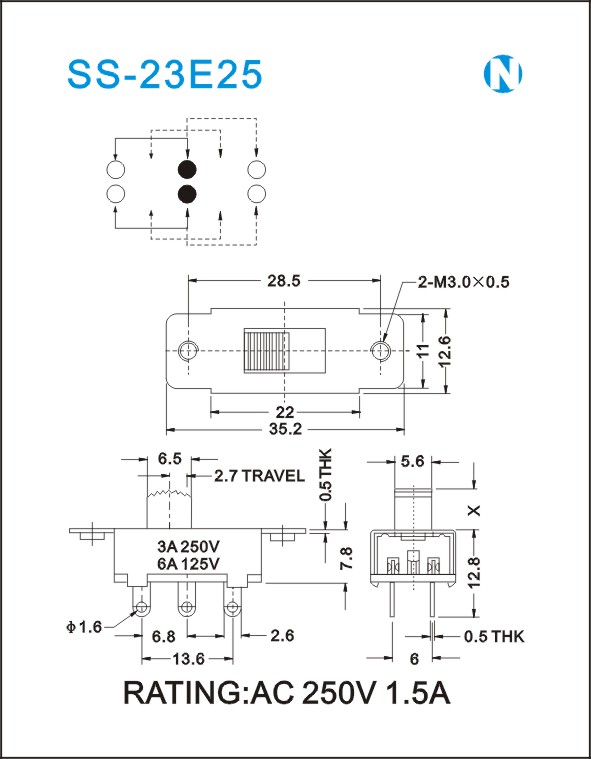 SS-23E25

N

28.5

2-M3.0×0.5

11

12.6

22

35.2

6.5

2.7 TRAVEL

0.5 THK

3A 250V
6A 125V

7.8

Φ1.6

6.8

2.6

13.6

5.6

X

12.8

0.5 THK

6

RATING:AC 250V 1.5A